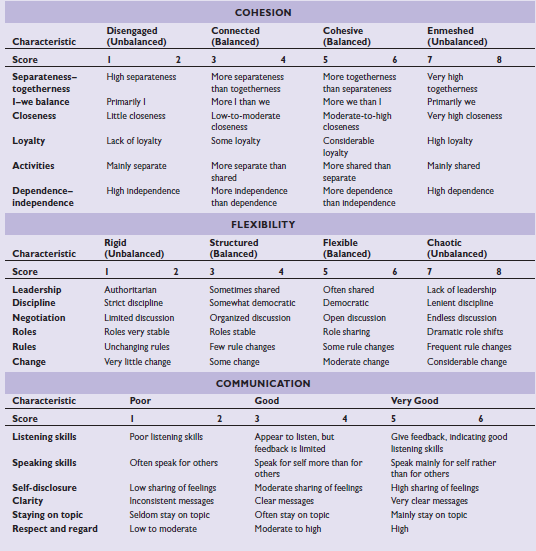 COHESION

| Characteristic | Disengaged (Unbalanced) | Connected (Balanced) | Cohesive (Balanced) | Enmeshed (Unbalanced) |
|---|---|---|---|---|
| Score | 1 2 | 3 4 | 5 6 | 7 8 |
| Separateness–togetherness | High separateness | More separateness than togetherness | More togetherness than separateness | Very high togetherness |
| I–we balance | Primarily I | More I than we | More we than I | Primarily we |
| Closeness | Little closeness | Low-to-moderate closeness | Moderate-to-high closeness | Very high closeness |
| Loyalty | Lack of loyalty | Some loyalty | Considerable loyalty | High loyalty |
| Activities | Mainly separate | More separate than shared | More shared than separate | Mainly shared |
| Dependence–independence | High independence | More independence than dependence | More dependence than independence | High dependence |

FLEXIBILITY

| Characteristic | Rigid (Unbalanced) | Structured (Balanced) | Flexible (Balanced) | Chaotic (Unbalanced) |
|---|---|---|---|---|
| Score | 1 2 | 3 4 | 5 6 | 7 8 |
| Leadership | Authoritarian | Sometimes shared | Often shared | Lack of leadership |
| Discipline | Strict discipline | Somewhat democratic | Democratic | Lenient discipline |
| Negotiation | Limited discussion | Organized discussion | Open discussion | Endless discussion |
| Roles | Roles very stable | Roles stable | Role sharing | Dramatic role shifts |
| Rules | Unchanging rules | Few rule changes | Some rule changes | Frequent rule changes |
| Change | Very little change | Some change | Moderate change | Considerable change |

COMMUNICATION

| Characteristic | Poor | Good | Very Good |
|---|---|---|---|
| Score | 1 2 | 3 4 | 5 6 |
| Listening skills | Poor listening skills | Appear to listen, but feedback is limited | Give feedback, indicating good listening skills |
| Speaking skills | Often speak for others | Speak for self more than for others | Speak mainly for self rather than for others |
| Self-disclosure | Low sharing of feelings | Moderate sharing of feelings | High sharing of feelings |
| Clarity | Inconsistent messages | Clear messages | Very clear messages |
| Staying on topic | Seldom stay on topic | Often stay on topic | Mainly stay on topic |
| Respect and regard | Low to moderate | Moderate to high | High |